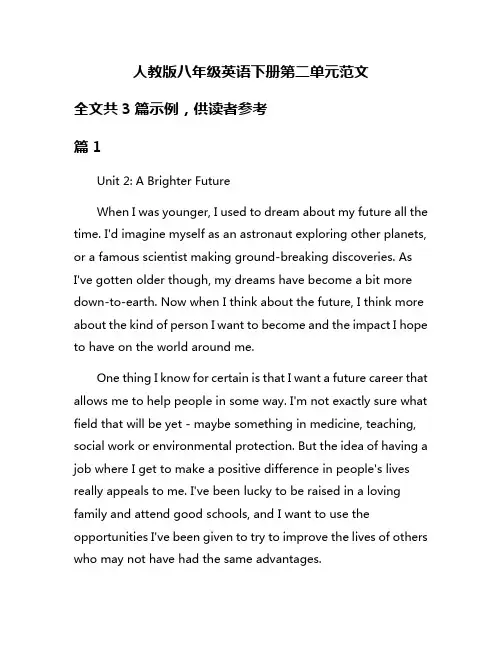 人教版八年级英语下册第二单元范文

全文共 3 篇示例，供读者参考

篇 1

Unit 2: A Brighter Future

When I was younger, I used to dream about my future all the time. I'd imagine myself as an astronaut exploring other planets, or a famous scientist making ground-breaking discoveries. As I've gotten older though, my dreams have become a bit more down-to-earth. Now when I think about the future, I think more about the kind of person I want to become and the impact I hope to have on the world around me.

One thing I know for certain is that I want a future career that allows me to help people in some way. I'm not exactly sure what field that will be yet - maybe something in medicine, teaching, social work or environmental protection. But the idea of having a job where I get to make a positive difference in people's lives really appeals to me. I've been lucky to be raised in a loving family and attend good schools, and I want to use the opportunities I've been given to try to improve the lives of others who may not have had the same advantages.